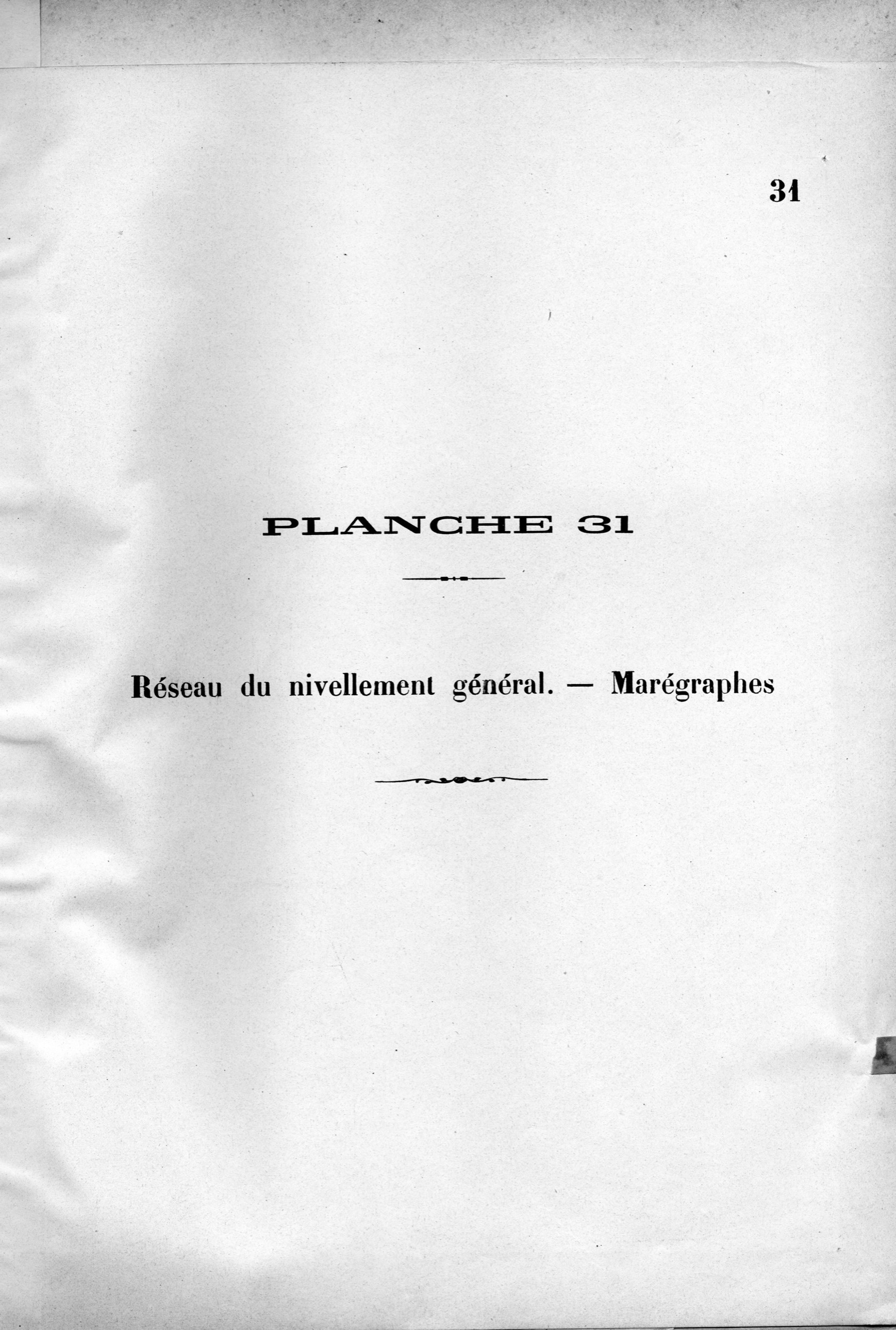 31

PLANCHE 31

Réseau du nivellement général. — Marégraphes